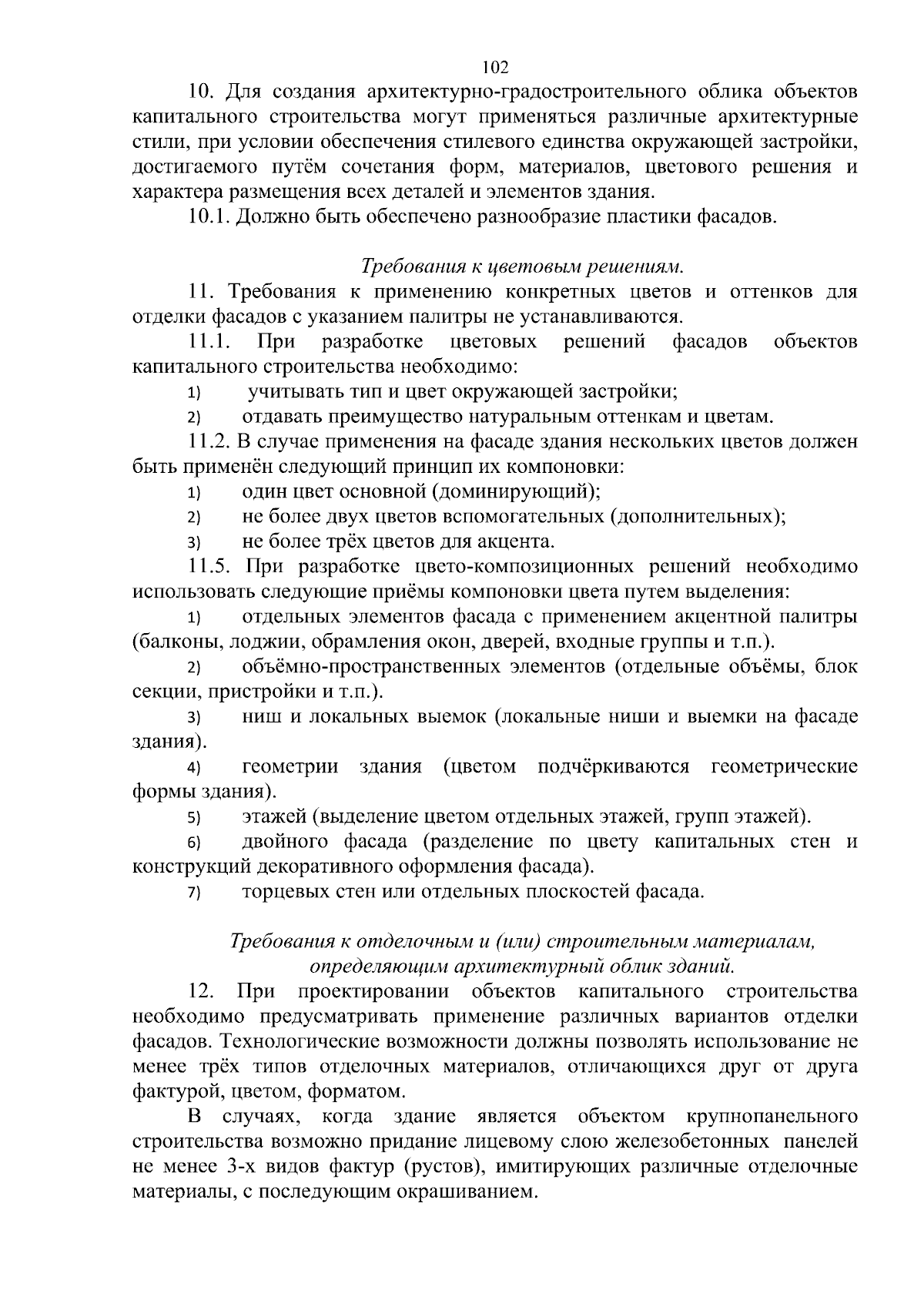 102

10. Для создания архитектурно-градостроительного облика объектов капитального строительства могут применяться различные архитектурные стили, при условии обеспечения стилевого единства окружающей застройки, достигаемого путём сочетания форм, материалов, цветового решения и характера размещения всех деталей и элементов здания.

10.1. Должно быть обеспечено разнообразие пластики фасадов.

Требования к цветовым решениям.

11. Требования к применению конкретных цветов и оттенков для отделки фасадов с указанием палитры не устанавливаются.

11.1. При разработке цветовых решений фасадов объектов капитального строительства необходимо:

1) учитывать тип и цвет окружающей застройки;

2) отдавать преимущество натуральным оттенкам и цветам.

11.2. В случае применения на фасаде здания нескольких цветов должен быть применён следующий принцип их компоновки:

1) один цвет основной (доминирующий);

2) не более двух цветов вспомогательных (дополнительных);

3) не более трёх цветов для акцента.

11.5. При разработке цвето-композиционных решений необходимо использовать следующие приёмы компоновки цвета путем выделения:

1) отдельных элементов фасада с применением акцентной палитры (балконы, лоджии, обрамления окон, дверей, входные группы и т.п.).

2) объёмно-пространственных элементов (отдельные объёмы, блок секции, пристройки и т.п.).

3) ниш и локальных выемок (локальные ниши и выемки на фасаде здания).

4) геометрии здания (цветом подчёркиваются геометрические формы здания).

5) этажей (выделение цветом отдельных этажей, групп этажей).

6) двойного фасада (разделение по цвету капитальных стен и конструкций декоративного оформления фасада).

7) торцевых стен или отдельных плоскостей фасада.

Требования к отделочным и (или) строительным материалам, определяющим архитектурный облик зданий.

12. При проектировании объектов капитального строительства необходимо предусматривать применение различных вариантов отделки фасадов. Технологические возможности должны позволять использование не менее трёх типов отделочных материалов, отличающихся друг от друга фактурой, цветом, форматом.

В случаях, когда здание является объектом крупнопанельного строительства возможно придание лицевому слою железобетонных панелей не менее 3-х видов фактур (рустов), имитирующих различные отделочные материалы, с последующим окрашиванием.